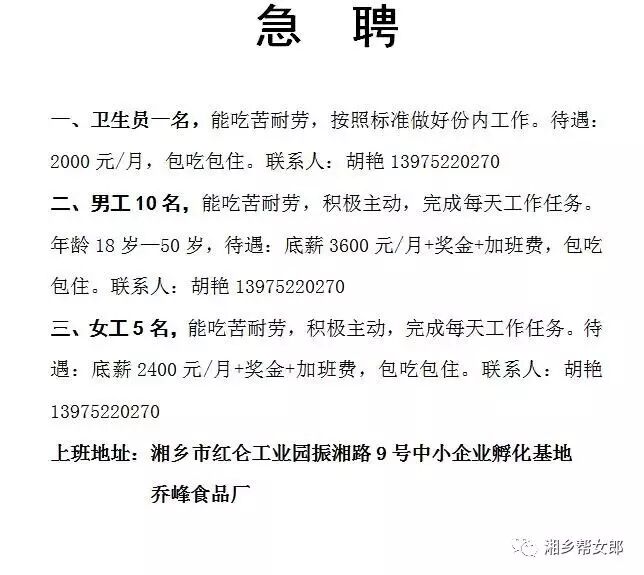 急 聘

一、卫生员一名，能吃苦耐劳，按照标准做好份内工作。待遇：2000元/月，包吃包住。联系人：胡艳13975220270

二、男工10名，能吃苦耐劳，积极主动，完成每天工作任务。年龄18岁—50岁，待遇：底薪3600元/月+奖金+加班费，包吃包住。联系人：胡艳13975220270

三、女工5名，能吃苦耐劳，积极主动，完成每天工作任务。待遇：底薪2400元/月+奖金+加班费，包吃包住。联系人：胡艳13975220270

上班地址：湘乡市红仑工业园振湘路9号中小企业孵化基地
乔峰食品厂

湘乡帮女郎